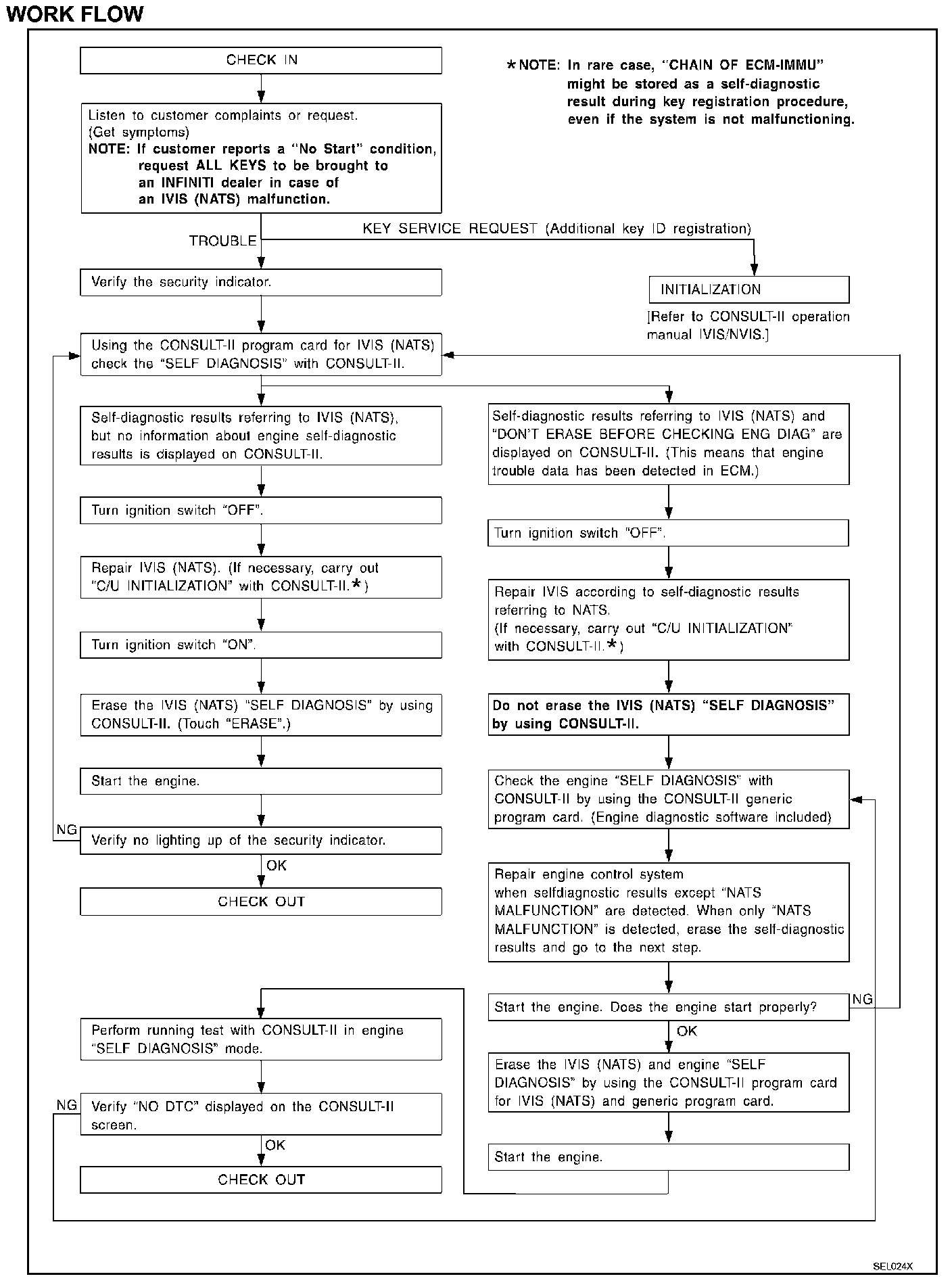 WORK FLOW

CHECK IN

*NOTE: In rare case, "CHAIN OF ECM-IMMU" might be stored as a self-diagnostic result during key registration procedure, even if the system is not malfunctioning.

Listen to customer complaints or request. (Get symptoms)
NOTE: If customer reports a "No Start" condition, request ALL KEYS to be brought to an INFINITI dealer in case of an IVIS (NATS) malfunction.

TROUBLE

KEY SERVICE REQUEST (Additional key ID registration)

Verify the security indicator.

INITIALIZATION

[Refer to CONSULT-II operation manual IVIS/NVIS.]

Using the CONSULT-II program card for IVIS (NATS) check the "SELF DIAGNOSIS" with CONSULT-II.

Self-diagnostic results referring to IVIS (NATS), but no information about engine self-diagnostic results is displayed on CONSULT-II.

Turn ignition switch "OFF".

Repair IVIS (NATS). (If necessary, carry out "C/U INITIALIZATION" with CONSULT-II.*)

Turn ignition switch "ON".

Erase the IVIS (NATS) "SELF DIAGNOSIS" by using CONSULT-II. (Touch "ERASE".)

Start the engine.

NG

Verify no lighting up of the security indicator.

OK

CHECK OUT

Self-diagnostic results referring to IVIS (NATS) and "DON'T ERASE BEFORE CHECKING ENG DIAG" are displayed on CONSULT-II. (This means that engine trouble data has been detected in ECM.)

Turn ignition switch "OFF".

Repair IVIS according to self-diagnostic results referring to NATS.
(If necessary, carry out "C/U INITIALIZATION" with CONSULT-II.*)

Do not erase the IVIS (NATS) "SELF DIAGNOSIS" by using CONSULT-II.

Check the engine "SELF DIAGNOSIS" with CONSULT-II by using the CONSULT-II generic program card. (Engine diagnostic software included)

Repair engine control system when selfdiagnostic results except "NATS MALFUNCTION" are detected. When only "NATS MALFUNCTION" is detected, erase the self-diagnostic results and go to the next step.

Start the engine. Does the engine start properly?

NG

OK

Erase the IVIS (NATS) and engine "SELF DIAGNOSIS" by using the CONSULT-II program card for IVIS (NATS) and generic program card.

Start the engine.

Perform running test with CONSULT-II in engine "SELF DIAGNOSIS" mode.

NG

Verify "NO DTC" displayed on the CONSULT-II screen.

OK

CHECK OUT

SEL024X